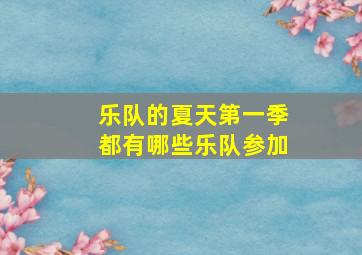 乐队的夏天第一季
都有哪些乐队参加